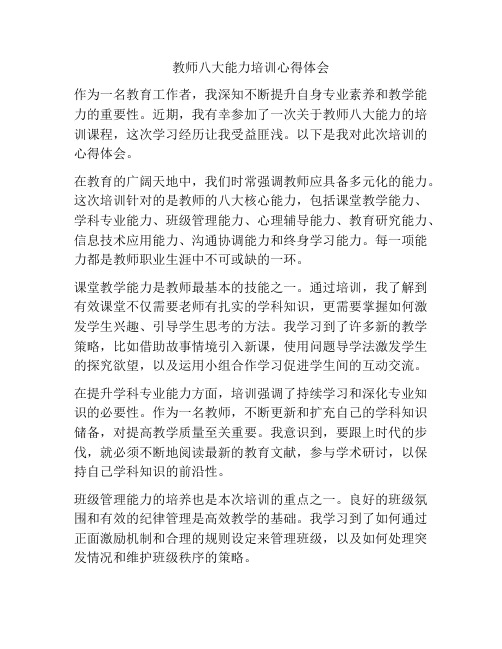 教师八大能力培训心得体会

作为一名教育工作者，我深知不断提升自身专业素养和教学能力的重要性。近期，我有幸参加了一次关于教师八大能力的培训课程，这次学习经历让我受益匪浅。以下是我对此次培训的心得体会。

在教育的广阔天地中，我们时常强调教师应具备多元化的能力。这次培训针对的是教师的八大核心能力，包括课堂教学能力、学科专业能力、班级管理能力、心理辅导能力、教育研究能力、信息技术应用能力、沟通协调能力和终身学习能力。每一项能力都是教师职业生涯中不可或缺的一环。

课堂教学能力是教师最基本的技能之一。通过培训，我了解到有效课堂不仅需要老师有扎实的学科知识，更需要掌握如何激发学生兴趣、引导学生思考的方法。我学习到了许多新的教学策略，比如借助故事情境引入新课，使用问题导学法激发学生的探究欲望，以及运用小组合作学习促进学生间的互动交流。

在提升学科专业能力方面，培训强调了持续学习和深化专业知识的必要性。作为一名教师，不断更新和扩充自己的学科知识储备，对提高教学质量至关重要。我意识到，要跟上时代的步伐，就必须不断地阅读最新的教育文献，参与学术研讨，以保持自己学科知识的前沿性。

班级管理能力的培养也是本次培训的重点之一。良好的班级氛围和有效的纪律管理是高效教学的基础。我学习到了如何通过正面激励机制和合理的规则设定来管理班级，以及如何处理突发情况和维护班级秩序的策略。